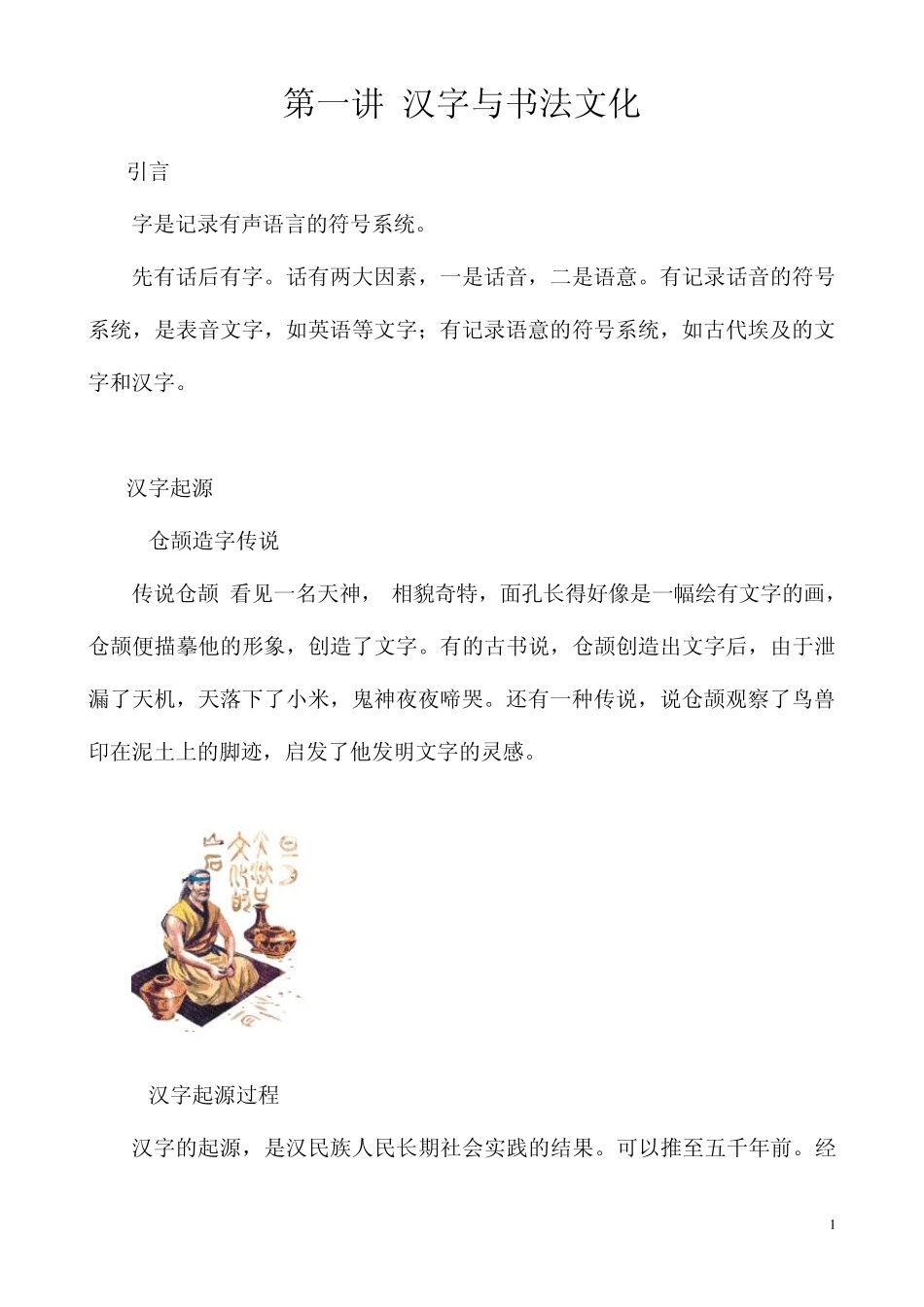 第一讲 汉字与书法文化

引言

字是记录有声语言的符号系统。

先有话后有字。话有两大因素，一是话音，二是语意。有记录话音的符号系统，是表音文字，如英语等文字；有记录语意的符号系统，如古代埃及的文字和汉字。

汉字起源

仓颉造字传说

传说仓颉 看见一名天神， 相貌奇特，面孔长得好像是一幅绘有文字的画，仓颉便描摹他的形象，创造了文字。有的古书说，仓颉创造出文字后，由于泄漏了天机，天落下了小米，鬼神夜夜啼哭。还有一种传说，说仓颉观察了鸟兽印在泥土上的脚迹，启发了他发明文字的灵感。

汉字起源过程

汉字的起源，是汉民族人民长期社会实践的结果。可以推至五千年前。经

1